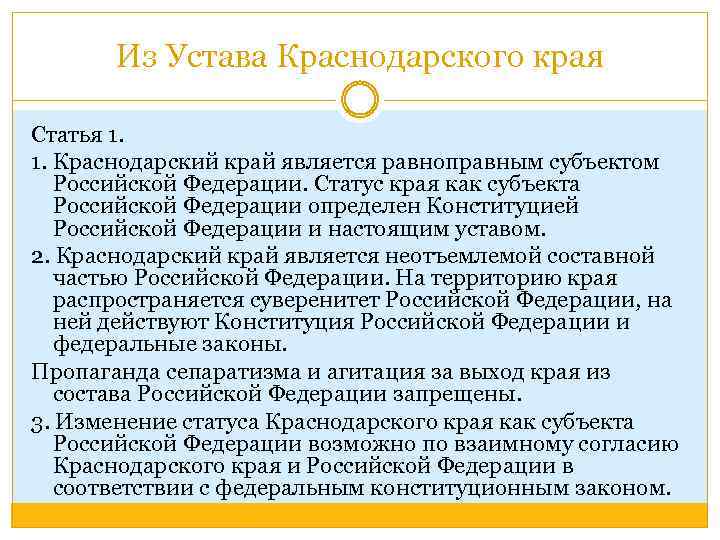 Из Устава Краснодарского края

Статья 1.

1. Краснодарский край является равноправным субъектом Российской Федерации. Статус края как субъекта Российской Федерации определен Конституцией Российской Федерации и настоящим уставом.

2. Краснодарский край является неотъемлемой составной частью Российской Федерации. На территорию края распространяется суверенитет Российской Федерации, на ней действуют Конституция Российской Федерации и федеральные законы.

Пропаганда сепаратизма и агитация за выход края из состава Российской Федерации запрещены.

3. Изменение статуса Краснодарского края как субъекта Российской Федерации возможно по взаимному согласию Краснодарского края и Российской Федерации в соответствии с федеральным конституционным законом.